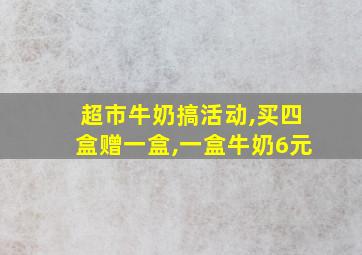 超市牛奶搞活动,买四盒赠一盒,一盒牛奶6元